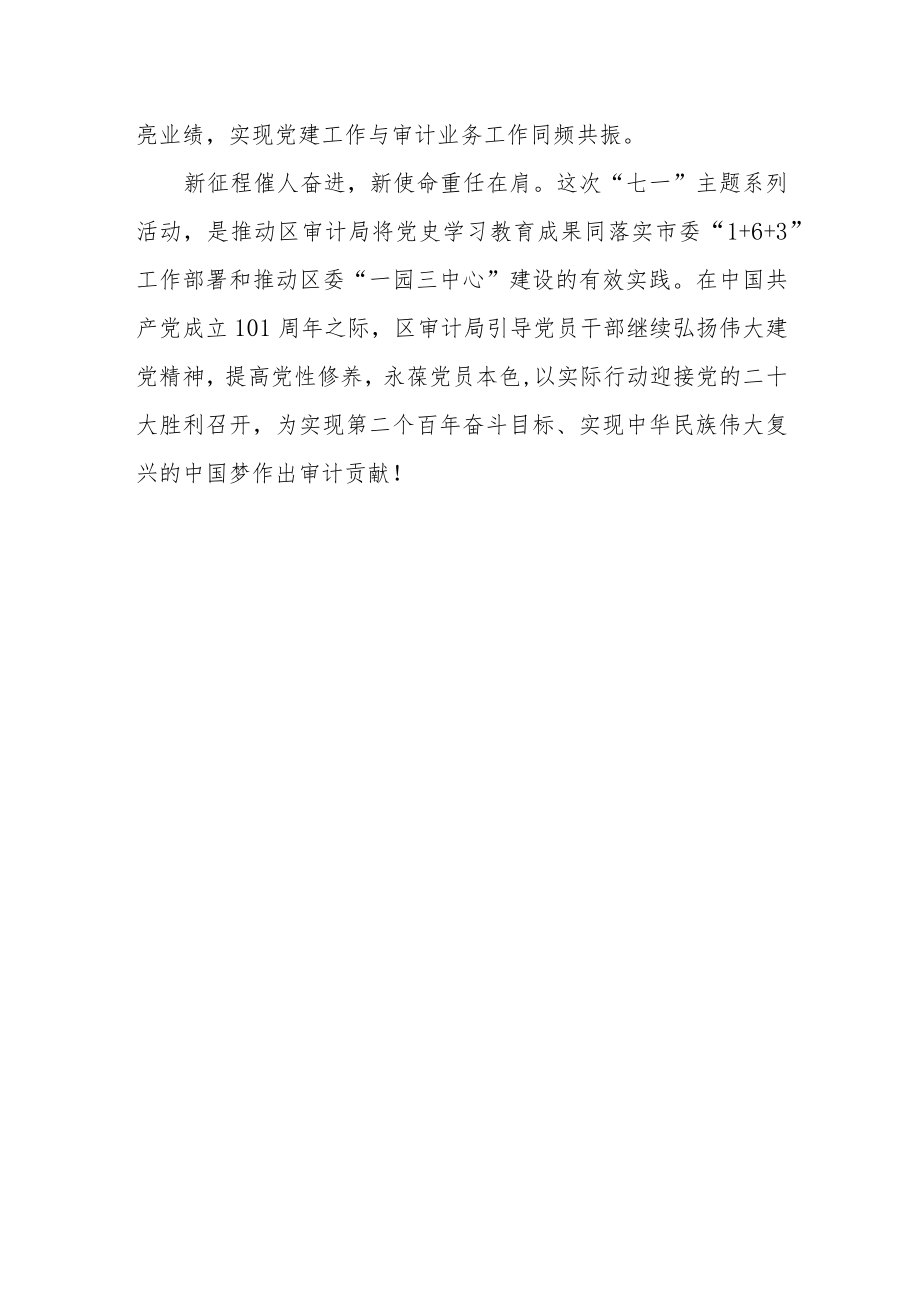 亮业绩，实现党建工作与审计业务工作同频共振。

新征程催人奋进，新使命重任在肩。这次“七一”主题系列活动，是推动区审计局将党史学习教育成果同落实市委“1+6+3”工作部署和推动区委“一园三中心”建设的有效实践。在中国共产党成立101周年之际，区审计局引导党员干部继续弘扬伟大建党精神，提高党性修养，永葆党员本色,以实际行动迎接党的二十大胜利召开，为实现第二个百年奋斗目标、实现中华民族伟大复兴的中国梦作出审计贡献！